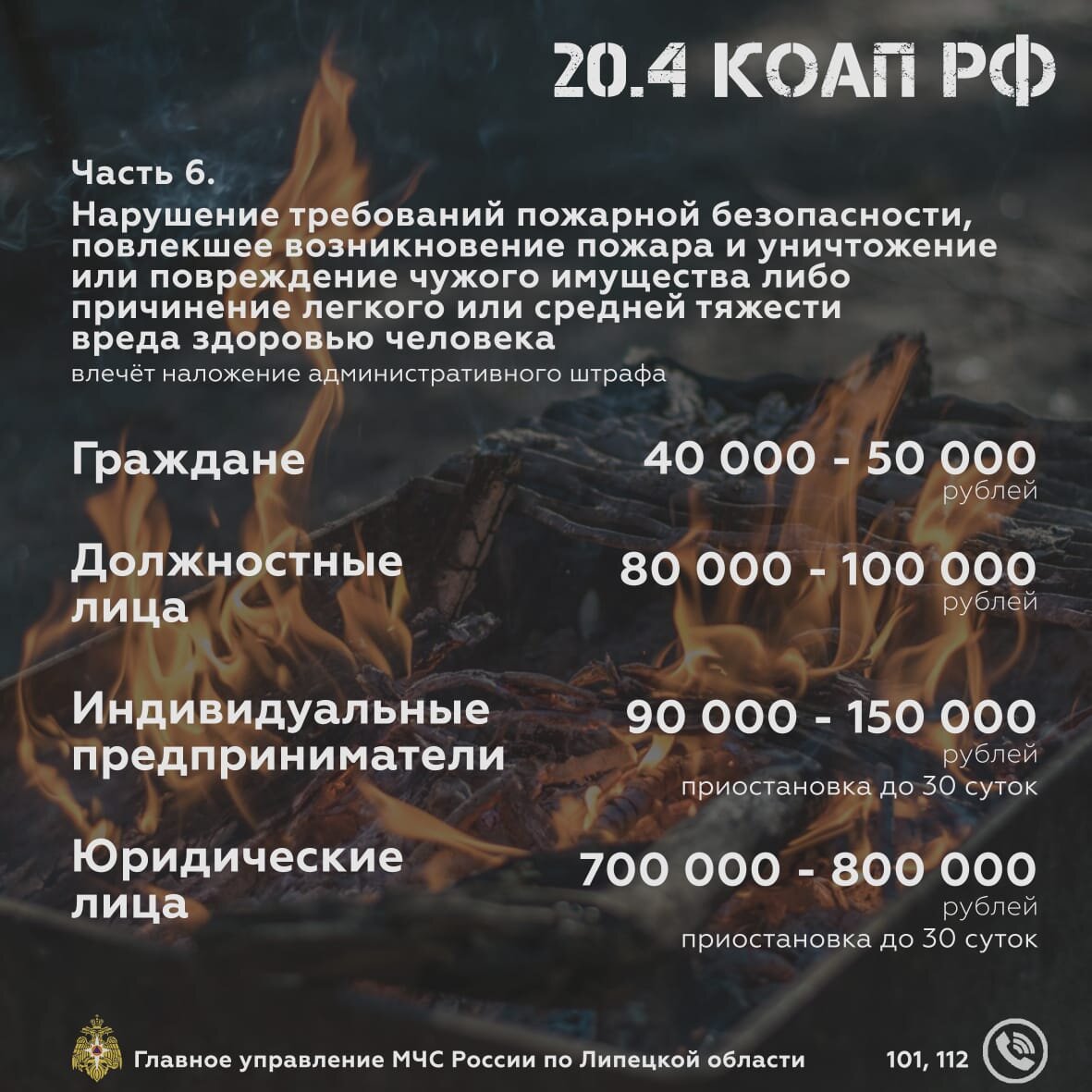 20.4 КОАП РФ

Часть 6.

Нарушение требований пожарной безопасности, повлекшее возникновение пожара и уничтожение или повреждение чужого имущества либо причинение легкого или средней тяжести вреда здоровью человека

влечёт наложение административного штрафа

Граждане

40 000 - 50 000
рублей

Должностные лица

80 000 - 100 000
рублей

Индивидуальные предприниматели

90 000 - 150 000
рублей
приостановка до 30 суток

Юридические лица

700 000 - 800 000
рублей
приостановка до 30 суток

Главное управление МЧС России по Липецкой области

101, 112